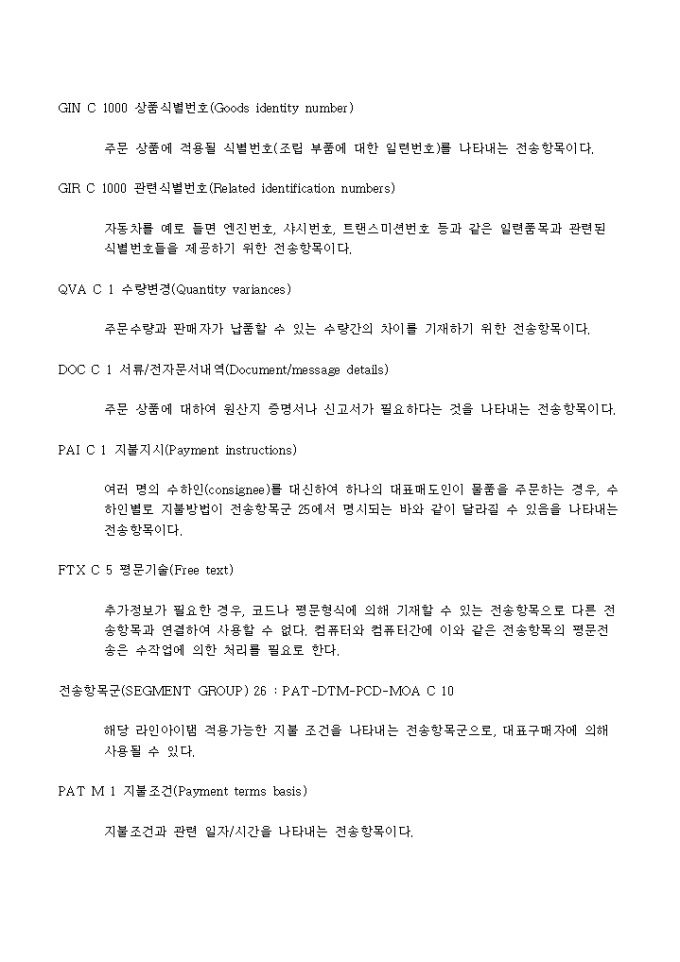 GIN C 1000 상품식별번호(Goods identity number)

주문 상품에 적용될 식별번호(조립 부품에 대한 일련번호)를 나타내는 전송항목이다.

GIR C 1000 관련식별번호(Related identification numbers)

자동차를 예로 들면 엔진번호, 샤시번호, 트랜스미션번호 등과 같은 일련품목과 관련된 식별번호들을 제공하기 위한 전송항목이다.

QVA C 1 수량변경(Quantity variances)

주문수량과 판매자가 납품할 수 있는 수량간의 차이를 기재하기 위한 전송항목이다.

DOC C 1 서류/전자문서내역(Document/message details)

주문 상품에 대하여 원산지 증명서나 신고서가 필요하다는 것을 나타내는 전송항목이다.

PAI C 1 지불지시(Payment instructions)

여러 명의 수하인(consignee)를 대신하여 하나의 대표매도인이 물품을 주문하는 경우, 수하인별로 지불방법이 전송항목군 25에서 명시되는 바와 같이 달라질 수 있음을 나타내는 전송항목이다.

FTX C 5 평문기술(Free text)

추가정보가 필요한 경우, 코드나 평문형식에 의해 기재할 수 있는 전송항목으로 다른 전송항목과 연결하여 사용할 수 없다. 컴퓨터와 컴퓨터간에 이와 같은 전송항목의 평문전송은 수작업에 의한 처리를 필요로 한다.

전송항목군(SEGMENT GROUP) 26 : PAT-DTM-PCD-MOA C 10

해당 라인아이템 적용가능한 지불 조건을 나타내는 전송항목군으로, 대표구매자에 의해 사용될 수 있다.

PAT M 1 지불조건(Payment terms basis)

지불조건과 관련 일자/시간을 나타내는 전송항목이다.